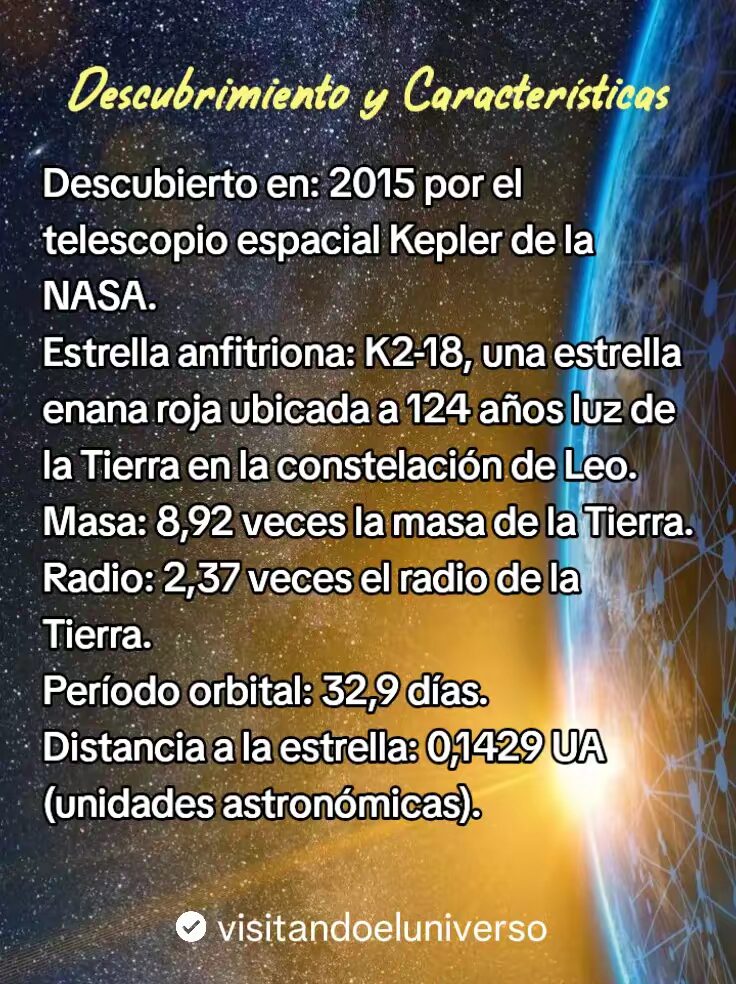 Descubrimiento y Características

Descubierto en: 2015 por el telescopio espacial Kepler de la NASA.
Estrella anfitriona: K2-18, una estrella enana roja ubicada a 124 años luz de la Tierra en la constelación de Leo.
Masa: 8,92 veces la masa de la Tierra.
Radio: 2,37 veces el radio de la Tierra.
Período orbital: 32,9 días.
Distancia a la estrella: 0,1429 UA (unidades astronómicas).

visitandoeluniverso